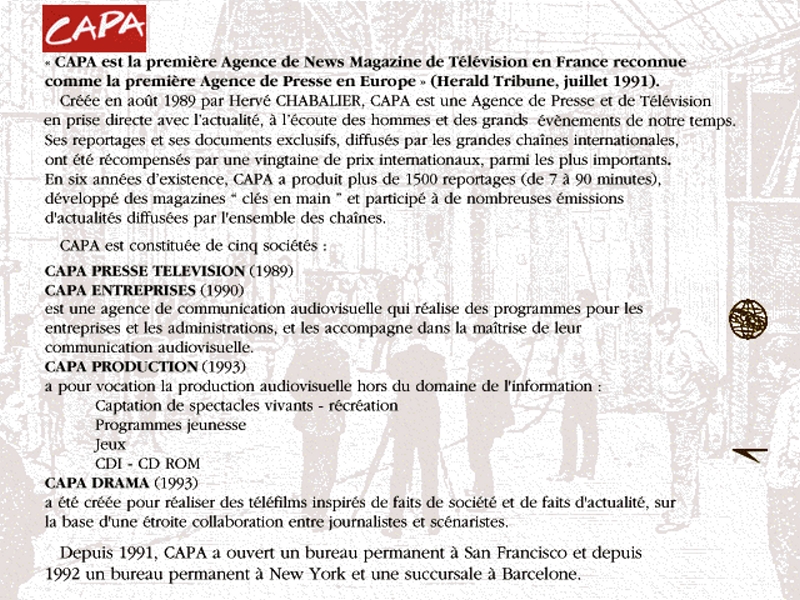 CAPA

« CAPA est la première Agence de News Magazine de Télévision en France reconnue comme la première Agence de Presse en Europe » (Herald Tribune, juillet 1991).

Créée en août 1989 par Hervé CHABALIER, CAPA est une Agence de Presse et de Télévision en prise directe avec l'actualité, à l'écoute des hommes et des grands évènements de notre temps. Ses reportages et ses documents exclusifs, diffusés par les grandes chaînes internationales, ont été récompensés par une vingtaine de prix internationaux, parmi les plus importants. En six années d'existence, CAPA a produit plus de 1500 reportages (de 7 à 90 minutes), développé des magazines " clés en main " et participé à de nombreuses émissions d'actualités diffusées par l'ensemble des chaînes.

CAPA est constituée de cinq sociétés :

CAPA PRESSE TELEVISION (1989)
CAPA ENTREPRISES (1990)
est une agence de communication audiovisuelle qui réalise des programmes pour les entreprises et les administrations, et les accompagne dans la maîtrise de leur communication audiovisuelle.
CAPA PRODUCTION (1993)
a pour vocation la production audiovisuelle hors du domaine de l'information :
Captation de spectacles vivants - récréation
Programmes jeunesse
Jeux
CDI - CD ROM
CAPA DRAMA (1993)
a été créée pour réaliser des téléfilms inspirés de faits de société et de faits d'actualité, sur la base d'une étroite collaboration entre journalistes et scénaristes.

Depuis 1991, CAPA a ouvert un bureau permanent à San Francisco et depuis 1992 un bureau permanent à New York et une succursale à Barcelone.